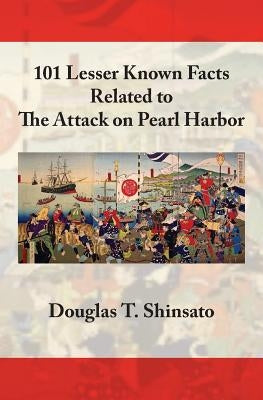 101 Lesser Known Facts Related to The Attack on Pearl Harbor

Douglas T. Shinsato